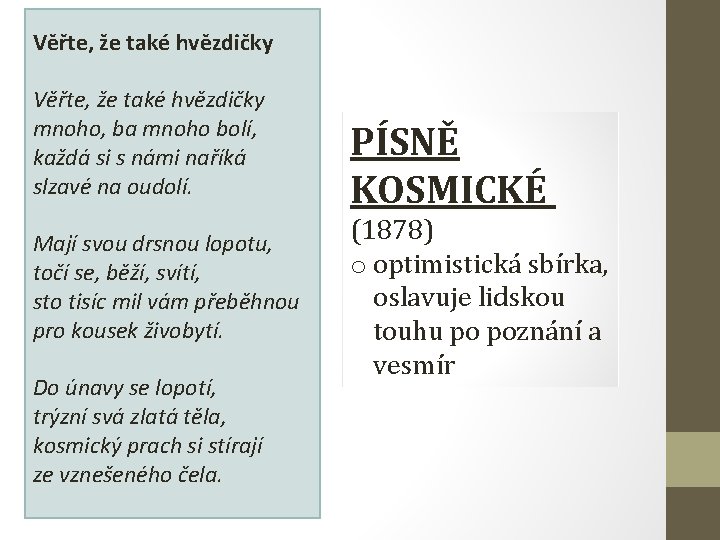 Věřte, že také hvězdičky

Věřte, že také hvězdičky
mnoho, ba mnoho bolí,
každá si s námi naříká
slzavé na oudolí.

Mají svou drsnou lopotu,
točí se, běží, svítí,
sto tisíc mil vám přeběhnou
pro kousek živobytí.

Do únavy se lopotí,
trýzní svá zlatá těla,
kosmický prach si stírají
ze vznešeného čela.

PÍSNĚ KOSMICKÉ

(1878)

o optimistická sbírka, oslavuje lidskou touhu po poznání a vesmír